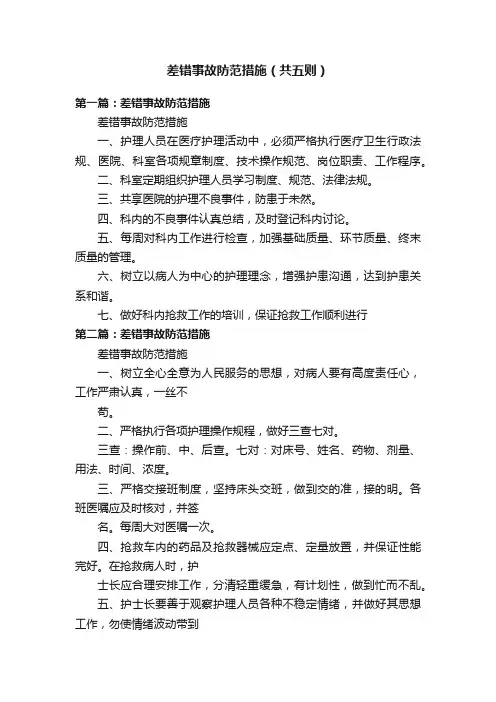 差错事故防范措施（共五则）

第一篇：差错事故防范措施

差错事故防范措施

一、护理人员在医疗护理活动中，必须严格执行医疗卫生行政法规、医院、科室各项规章制度、技术操作规范、岗位职责、工作程序。

二、科室定期组织护理人员学习制度、规范、法律法规。

三、共享医院的护理不良事件，防患于未然。

四、科内的不良事件认真总结，及时登记科内讨论。

五、每周对科内工作进行检查，加强基础质量、环节质量、终末质量的管理。

六、树立以病人为中心的护理理念，增强护患沟通，达到护患关系和谐。

七、做好科内抢救工作的培训，保证抢救工作顺利进行

第二篇：差错事故防范措施

差错事故防范措施

一、树立全心全意为人民服务的思想，对病人要有高度责任心，工作严肃认真，一丝不

苟。

二、严格执行各项护理操作规程，做好三查七对。

三查：操作前、中、后查。七对：对床号、姓名、药物、剂量、用法、时间、浓度。

三、严格交接班制度，坚持床头交班，做到交的准，接的明。各班医嘱应及时核对，并签

名。每周大对医嘱一次。

四、抢救车内的药品及抢救器械应定点、定量放置，并保证性能完好。在抢救病人时，护

士长应合理安排工作，分清轻重缓急，有计划性，做到忙而不乱。

五、护士长要善于观察护理人员各种不稳定情绪，并做好其思想工作，勿使情绪波动带到